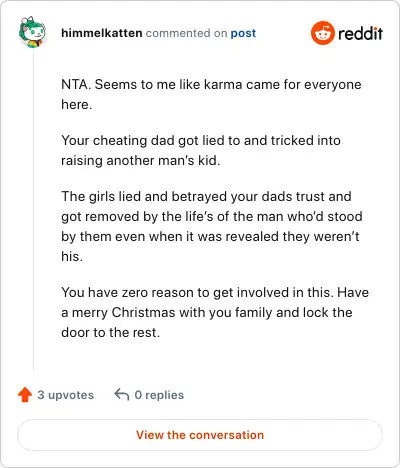 himmelkatten commented on post

reddit

NTA. Seems to me like karma came for everyone here.

Your cheating dad got lied to and tricked into raising another man's kid.

The girls lied and betrayed your dads trust and got removed by the life's of the man who'd stood by them even when it was revealed they weren't his.

You have zero reason to get involved in this. Have a merry Christmas with you family and lock the door to the rest.

3 upvotes 0 replies

View the conversation